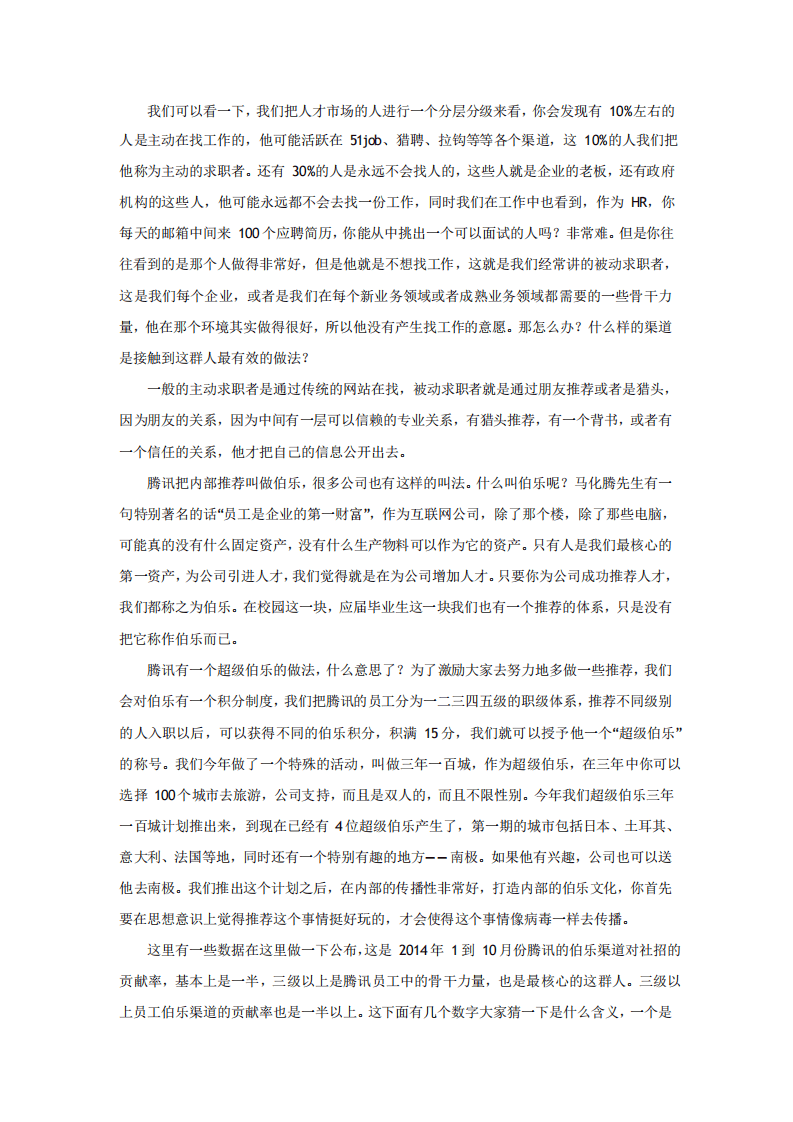 我们可以看一下，我们把人才市场的人进行一个分层分级来看，你会发现有10%左右的人是主动在找工作的，他可能活跃在51job、猎聘、拉钩等等各个渠道，这10%的人我们把他称为主动的求职者。还有30%的人是永远不会找人的，这些人就是企业的老板，还有政府机构的这些人，他可能永远都不会去找一份工作，同时我们在工作中也看到，作为HR，你每天的邮箱中间来100个应聘简历，你能从中挑出一个可以面试的人吗？非常难。但是你往往看到的是那个人做得非常好，但是他就是不想找工作，这就是我们经常讲的被动求职者，这是我们每个企业，或者是我们在每个新业务领域或者成熟业务领域都需要的一些骨干力量，他在那个环境其实做得很好，所以他没有产生找工作的意愿。那怎么办？什么样的渠道是接触到这群人最有效的做法？

一般的主动求职者是通过传统的网站在找，被动求职者就是通过朋友推荐或者是猎头，因为朋友的关系，因为中间有一层可以信赖的专业关系，有猎头推荐，有一个背书，或者有一个信任的关系，他才把自己的信息公开出去。

腾讯把内部推荐叫做伯乐，很多公司也有这样的叫法。什么叫伯乐呢？马化腾先生有一句特别著名的话“员工是企业的第一财富”，作为互联网公司，除了那个楼，除了那些电脑，可能真的没有什么固定资产，没有什么生产物料可以作为它的资产。只有人是我们最核心的第一资产，为公司引进人才，我们觉得就是在为公司增加人才。只要你为公司成功推荐人才，我们都称之为伯乐。在校园这一块，应届毕业生这一块我们也有一个推荐的体系，只是没有把它称作伯乐而已。

腾讯有一个超级伯乐的做法，什么意思了？为了激励大家去努力地多做一些推荐，我们会对伯乐有一个积分制度，我们把腾讯的员工分为一二三四五级的职级体系，推荐不同级别的人入职以后，可以获得不同的伯乐积分，积满15分，我们就可以授予他一个“超级伯乐”的称号。我们今年做了一个特殊的活动，叫做三年一百城，作为超级伯乐，在三年中你可以选择100个城市去旅游，公司支持，而且是双人的，而且不限性别。今年我们超级伯乐三年一百城计划推出来，到现在已经有4位超级伯乐产生了，第一期的城市包括日本、土耳其、意大利、法国等地，同时还有一个特别有趣的地方——南极。如果他有兴趣，公司也可以送他去南极。我们推出这个计划之后，在内部的传播性非常好，打造内部的伯乐文化，你首先要在思想意识上觉得推荐这个事情挺好玩的，才会使得这个事情像病毒一样去传播。

这里有一些数据在这里做一下公布，这是2014年1到10月份腾讯的伯乐渠道对社招的贡献率，基本上是一半，三级以上是腾讯员工中的骨干力量，也是最核心的这群人。三级以上员工伯乐渠道的贡献率也是一半以上。这下面有几个数字大家猜一下是什么含义，一个是